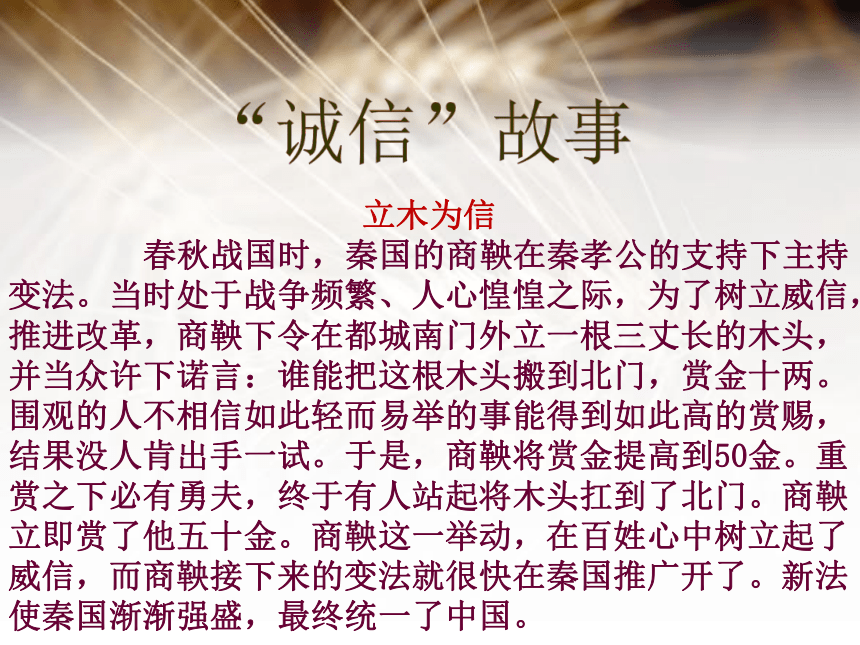 “诚信”故事

立木为信

春秋战国时，秦国的商鞅在秦孝公的支持下主持变法。当时处于战争频繁、人心惶惶之际，为了树立威信，推进改革，商鞅下令在都城南门外立一根三丈长的木头，并当众许下诺言：谁能把这根木头搬到北门，赏金十两。围观的人不相信如此轻而易举的事能得到如此高的赏赐，结果没人肯出手一试。于是，商鞅将赏金提高到50金。重赏之下必有勇夫，终于有人站起将木头扛到了北门。商鞅立即赏了他五十金。商鞅这一举动，在百姓心中树立起了威信，而商鞅接下来的变法就很快在秦国推广开了。新法使秦国渐渐强盛，最终统一了中国。